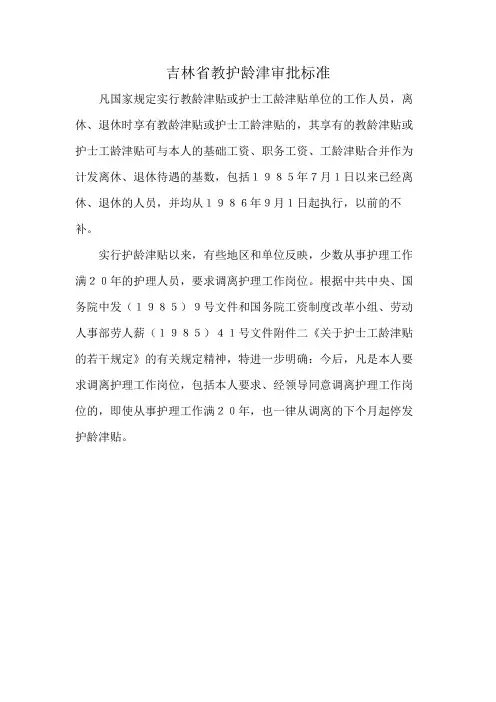 吉林省教护龄津审批标准

凡国家规定实行教龄津贴或护士工龄津贴单位的工作人员，离休、退休时享有教龄津贴或护士工龄津贴的，其享有的教龄津贴或护士工龄津贴可与本人的基础工资、职务工资、工龄津贴合并作为计发离休、退休待遇的基数，包括１９８５年7月1日以来已经离休、退休的人员，并均从１９８６年9月1日起执行，以前的不补。

实行护龄津贴以来，有些地区和单位反映，少数从事护理工作满２０年的护理人员，要求调离护理工作岗位。根据中共中央、国务院中发（１９８５）９号文件和国务院工资制度改革小组、劳动人事部劳人薪（１９８５）４１号文件附件二《关于护士工龄津贴的若干规定》的有关规定精神，特进一步明确：今后，凡是本人要求调离护理工作岗位，包括本人要求、经领导同意调离护理工作岗位的，即使从事护理工作满２０年，也一律从调离的下个月起停发护龄津贴。